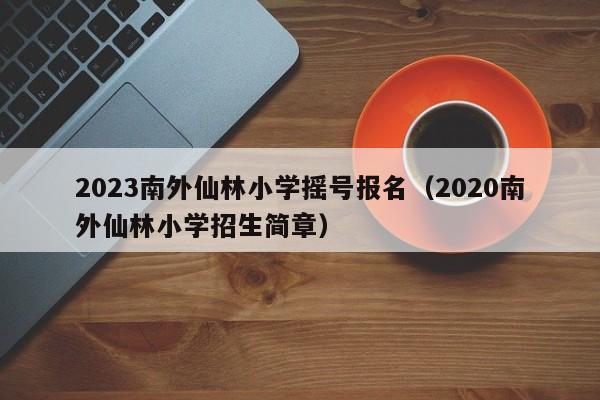 2023南外仙林小学摇号报名（2020南外仙林小学招生简章）